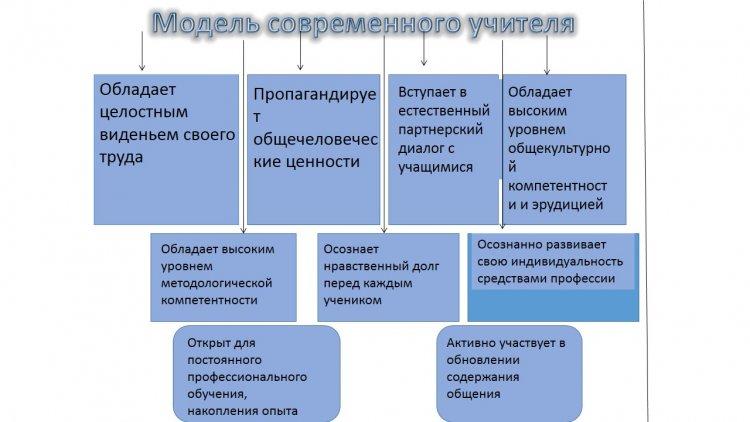 Модель современного учителя

Обладает целостным виденьем своего труда

Пропагандирует общечеловеческие ценности

Вступает в естественный партнерский диалог с учащимися

Обладает высоким уровнем общекультурной компетентности и эрудицией

Обладает высоким уровнем методологической компетентности

Осознает нравственный долг перед каждым учеником

Осознанно развивает свою индивидуальность средствами профессии

Открыт для постоянного профессионального обучения, накопления опыта

Активно участвует в обновлении содержания общения